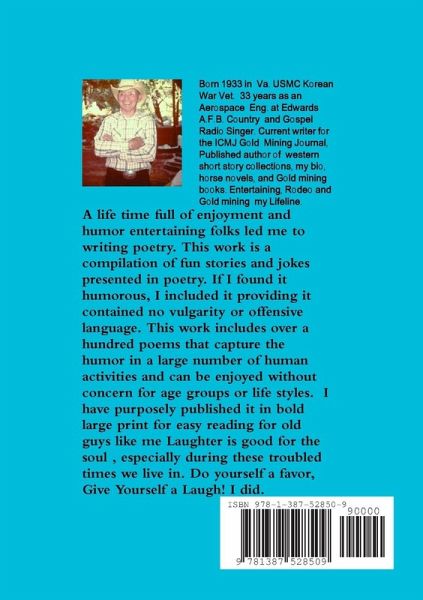 Born 1933 in Va. USMC Korean War Vet. 33 years as an Aerospace Eng. at Edwards A.F.B. Country and Gospel Radio Singer. Current writer for the ICMJ Gold Mining Journal, Published author of western short story collections, my bio, horse novels, and Gold mining books. Entertaining, Rodeo and Gold mining my Lifeline.

A life time full of enjoyment and humor entertaining folks led me to writing poetry. This work is a compilation of fun stories and jokes presented in poetry. If I found it humorous, I included it providing it contained no vulgarity or offensive language. This work includes over a hundred poems that capture the humor in a large number of human activities and can be enjoyed without concern for age groups or life styles. I have purposely published it in bold large print for easy reading for old guys like me Laughter is good for the soul , especially during these troubled times we live in. Do yourself a favor, Give Yourself a Laugh! I did.

ISBN 978-1-387-52850-9

90000

9 781387 528509